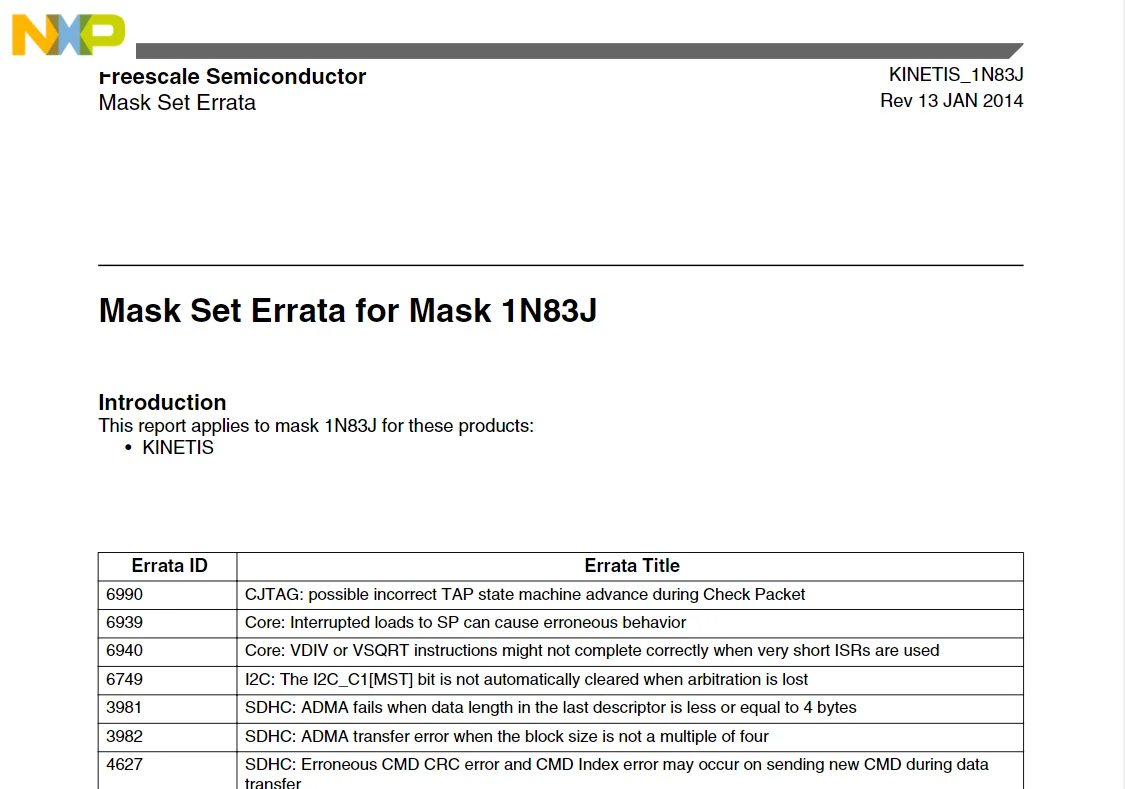 NXP

Freescale Semiconductor
Mask Set Errata

KINETIS_1N83J
Rev 13 JAN 2014

Mask Set Errata for Mask 1N83J

Introduction
This report applies to mask 1N83J for these products:
• KINETIS

| Errata ID | Errata Title |
|---|---|
| 6990 | CJTAG: possible incorrect TAP state machine advance during Check Packet |
| 6939 | Core: Interrupted loads to SP can cause erroneous behavior |
| 6940 | Core: VDIV or VSQRT instructions might not complete correctly when very short ISRs are used |
| 6749 | I2C: The I2C_C1[MST] bit is not automatically cleared when arbitration is lost |
| 3981 | SDHC: ADMA fails when data length in the last descriptor is less or equal to 4 bytes |
| 3982 | SDHC: ADMA transfer error when the block size is not a multiple of four |
| 4627 | SDHC: Erroneous CMD CRC error and CMD Index error may occur on sending new CMD during data transfer |